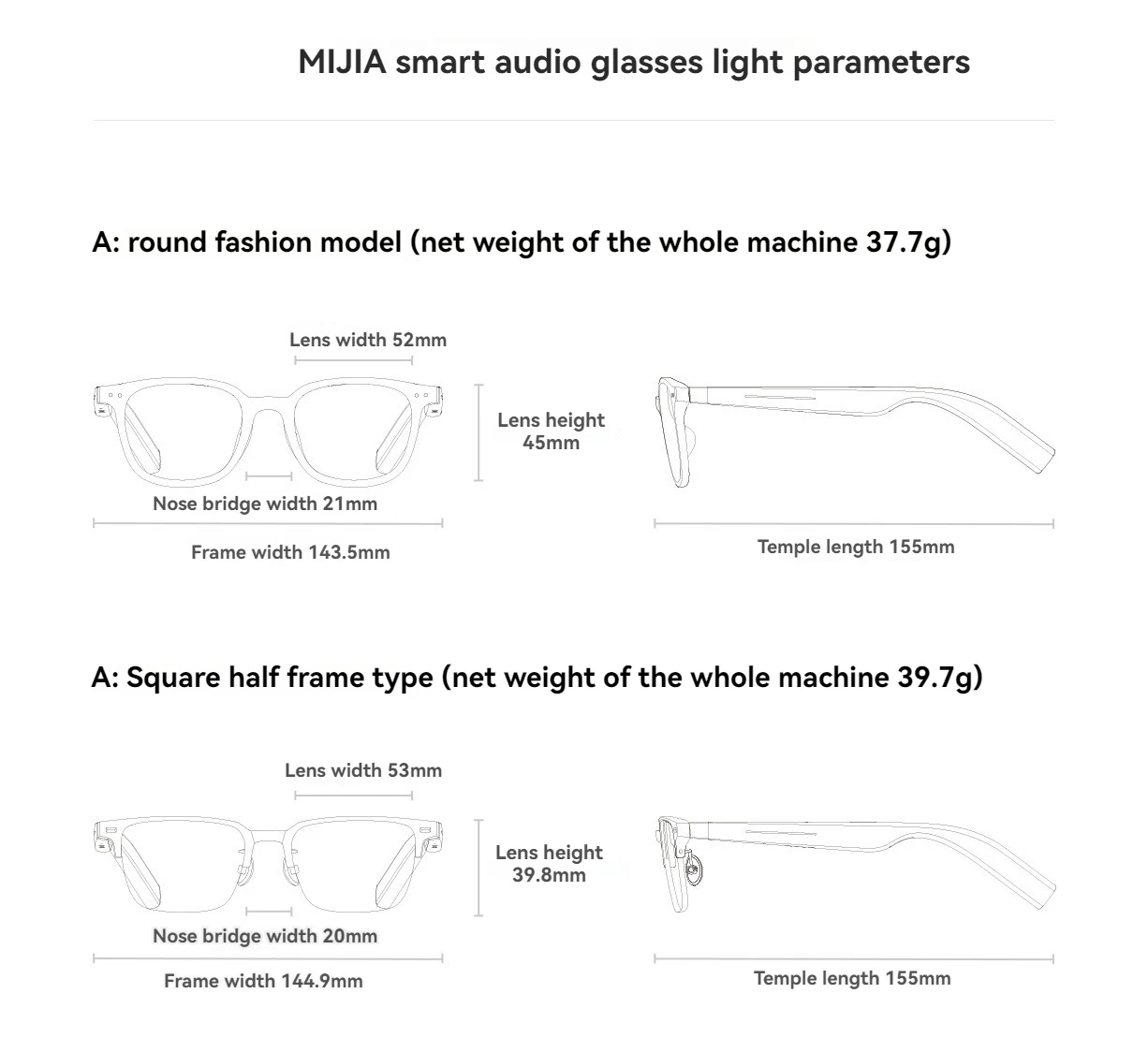 MIJIA smart audio glasses light parameters

A: round fashion model (net weight of the whole machine 37.7g)

Lens width 52mm

Lens height 45mm

Nose bridge width 21mm

Frame width 143.5mm

Temple length 155mm

A: Square half frame type (net weight of the whole machine 39.7g)

Lens width 53mm

Lens height 39.8mm

Nose bridge width 20mm

Frame width 144.9mm

Temple length 155mm